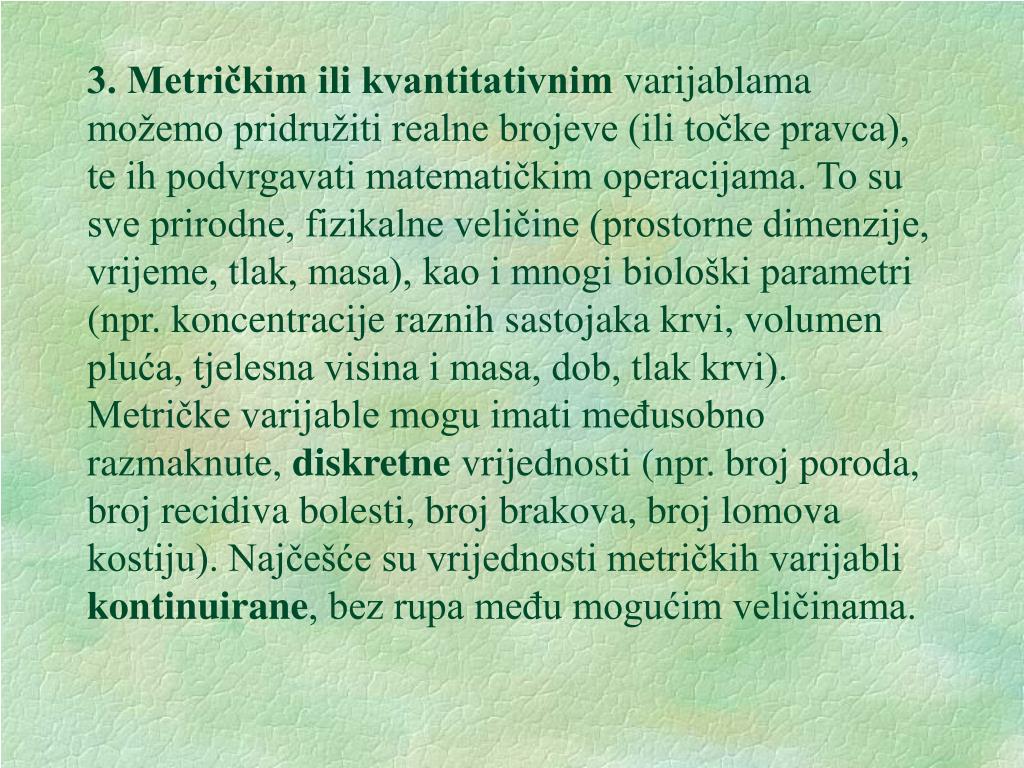 3. Metričkim ili kvantitativnim varijablama možemo pridružiti realne brojeve (ili točke pravca), te ih podvrgavati matematičkim operacijama. To su sve prirodne, fizikalne veličine (prostorne dimenzije, vrijeme, tlak, masa), kao i mnogi biološki parametri (npr. koncentracije raznih sastojaka krvi, volumen pluća, tjelesna visina i masa, dob, tlak krvi). Metričke varijable mogu imati međusobno razmaknute, diskretne vrijednosti (npr. broj poroda, broj recidiva bolesti, broj brakova, broj lomova kostiju). Najčešće su vrijednosti metričkih varijabli kontinuirane, bez rupa među mogućim veličinama.